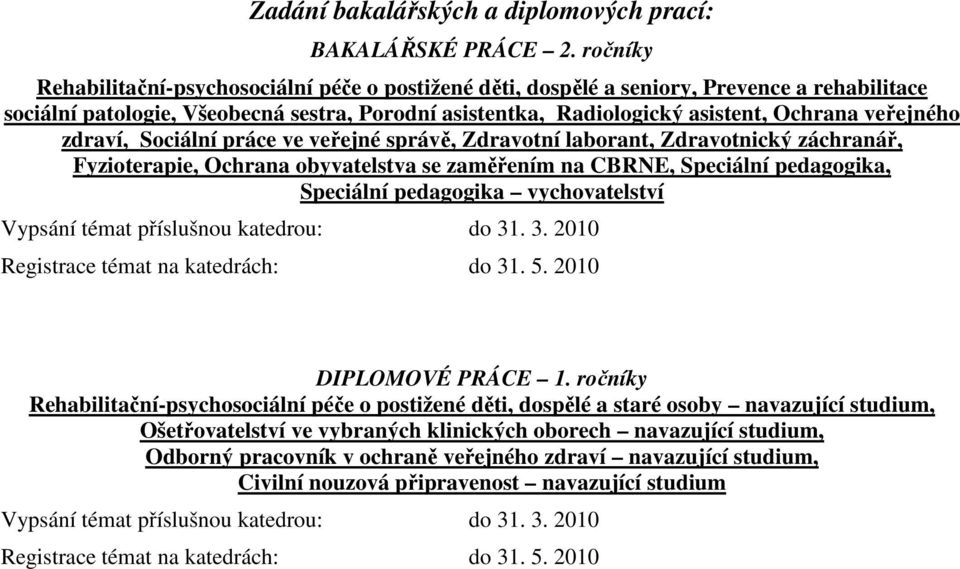 Zadání bakalářských a diplomových prací:

BAKALÁŘSKÉ PRÁCE – 2. ročníky

Rehabilitační-psychosociální péče o postižené děti, dospělé a seniory, Prevence a rehabilitace sociální patologie, Všeobecná sestra, Porodní asistentka, Radiologický asistent, Ochrana veřejného zdraví, Sociální práce ve veřejné správě, Zdravotní laborant, Zdravotnický záchranář, Fyzioterapie, Ochrana obyvatelstva se zaměřením na CBRNE, Speciální pedagogika, Speciální pedagogika – vychovatelství

Vypsání témat příslušnou katedrou: do 31. 3. 2010

Registrace témat na katedrách: do 31. 5. 2010

DIPLOMOVÉ PRÁCE – 1. ročníky

Rehabilitační-psychosociální péče o postižené děti, dospělé a staré osoby – navazující studium, Ošetřovatelství ve vybraných klinických oborech – navazující studium, Odborný pracovník v ochraně veřejného zdraví – navazující studium, Civilní nouzová připravenost – navazující studium

Vypsání témat příslušnou katedrou: do 31. 3. 2010

Registrace témat na katedrách: do 31. 5. 2010